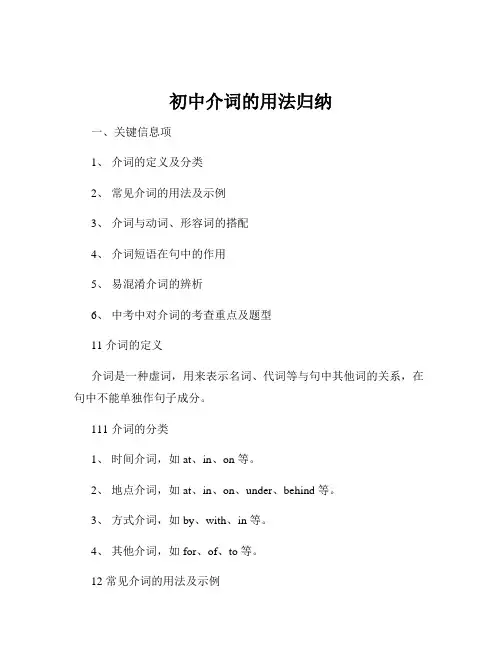 初中介词的用法归纳

一、关键信息项

1、 介词的定义及分类

2、 常见介词的用法及示例

3、 介词与动词、形容词的搭配

4、 介词短语在句中的作用

5、 易混淆介词的辨析

6、 中考中对介词的考查重点及题型

11 介词的定义

介词是一种虚词，用来表示名词、代词等与句中其他词的关系，在句中不能单独作句子成分。

111 介词的分类

1、 时间介词，如 at、in、on 等。

2、 地点介词，如 at、in、on、under、behind 等。

3、 方式介词，如 by、with、in 等。

4、 其他介词，如 for、of、to 等。

12 常见介词的用法及示例